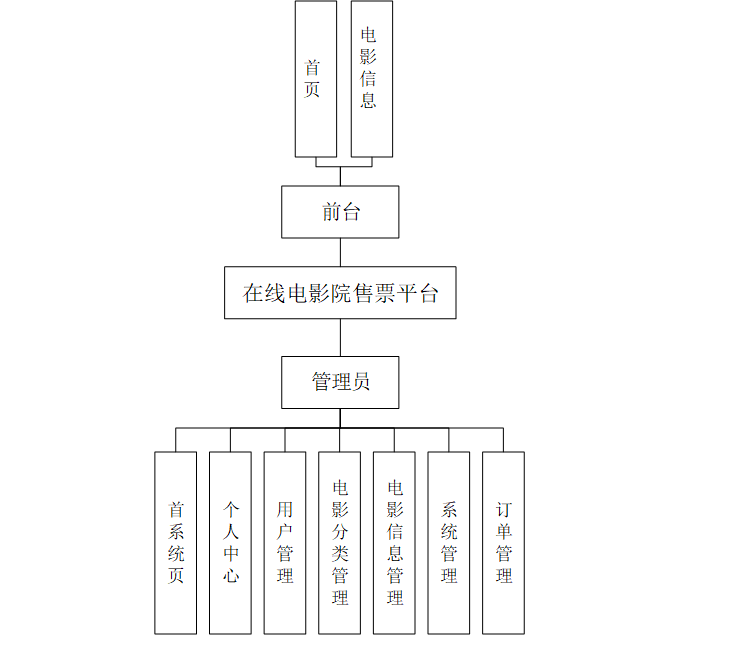 首页

电影信息

前台

在线电影院售票平台

管理员

首系统页

个人中心

用户管理

电影分类管理

电影信息管理

系统管理

订单管理